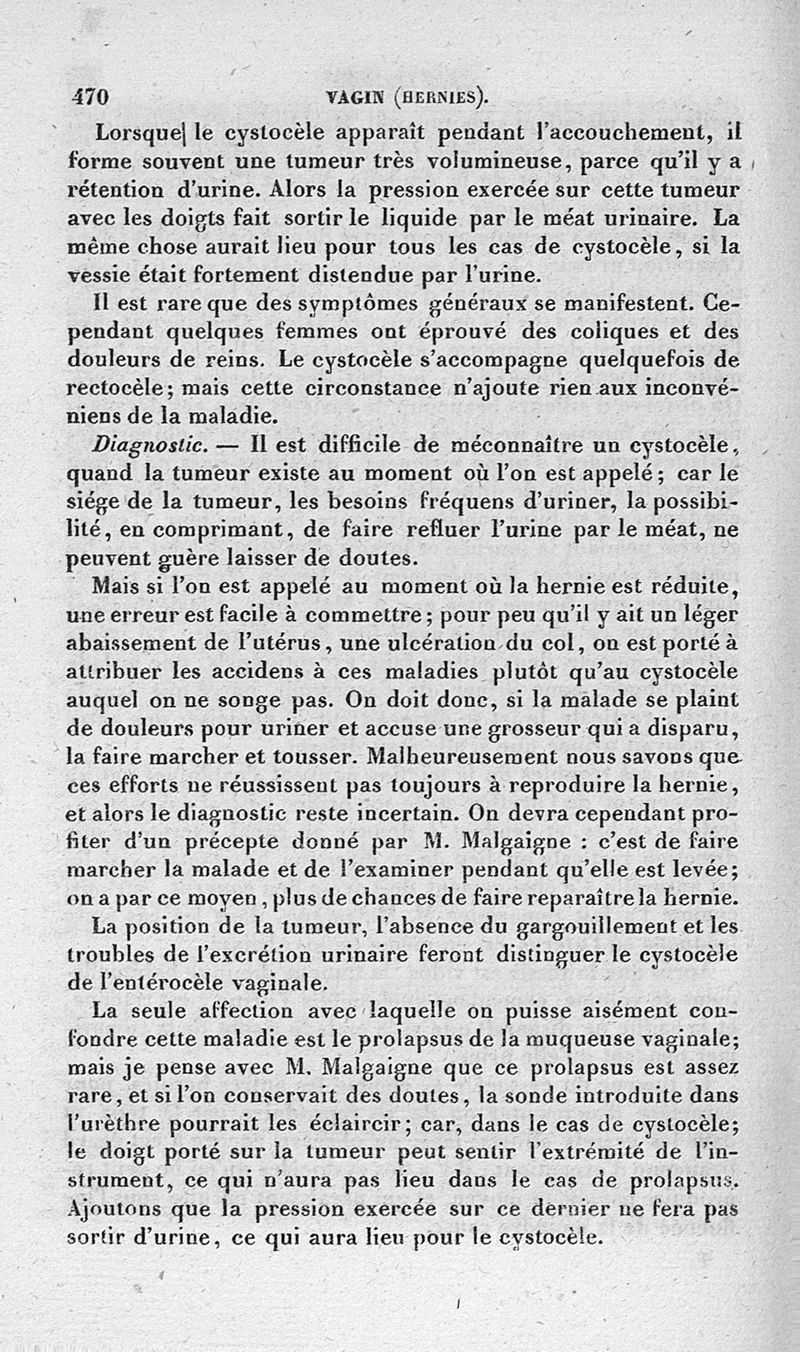 470 VAGIN (HERNIES).

Lorsque le cystocèle apparaît pendant l'accouchement, il forme souvent une tumeur très volumineuse, parce qu'il y a rétention d'urine. Alors la pression exercée sur cette tumeur avec les doigts fait sortir le liquide par le méat urinaire. La même chose aurait lieu pour tous les cas de cystocèle, si la vessie était fortement distendue par l'urine.

Il est rare que des symptômes généraux se manifestent. Cependant quelques femmes ont éprouvé des coliques et des douleurs de reins. Le cystocèle s'accompagne quelquefois de rectocèle; mais cette circonstance n'ajoute rien aux inconvéniens de la maladie.

Diagnostic. — Il est difficile de méconnaître un cystocèle, quand la tumeur existe au moment où l'on est appelé; car le siége de la tumeur, les besoins fréquens d'uriner, la possibilité, en comprimant, de faire refluer l'urine par le méat, ne peuvent guère laisser de doutes.

Mais si l'on est appelé au moment où la hernie est réduite, une erreur est facile à commettre; pour peu qu'il y ait un léger abaissement de l'utérus, une ulcération du col, on est porté à attribuer les accidens à ces maladies plutôt qu'au cystocèle auquel on ne songe pas. On doit donc, si la malade se plaint de douleurs pour uriner et accuse une grosseur qui a disparu, la faire marcher et tousser. Malheureusement nous savons que ces efforts ne réussissent pas toujours à reproduire la hernie, et alors le diagnostic reste incertain. On devra cependant profiter d'un précepte donné par M. Malgaigne : c'est de faire marcher la malade et de l'examiner pendant qu'elle est levée; on a par ce moyen, plus de chances de faire reparaître la hernie.

La position de la tumeur, l'absence du gargouillement et les troubles de l'excrétion urinaire feront distinguer le cystocèle de l'entérocèle vaginale.

La seule affection avec laquelle on puisse aisément confondre cette maladie est le prolapsus de la muqueuse vaginale; mais je pense avec M. Malgaigne que ce prolapsus est assez rare, et si l'on conservait des doutes, la sonde introduite dans l'urèthre pourrait les éclaircir; car, dans le cas de cystocèle; le doigt porté sur la tumeur peut sentir l'extrémité de l'instrument, ce qui n'aura pas lieu dans le cas de prolapsus. Ajoutons que la pression exercée sur ce dernier ne fera pas sortir d'urine, ce qui aura lieu pour le cystocèle.